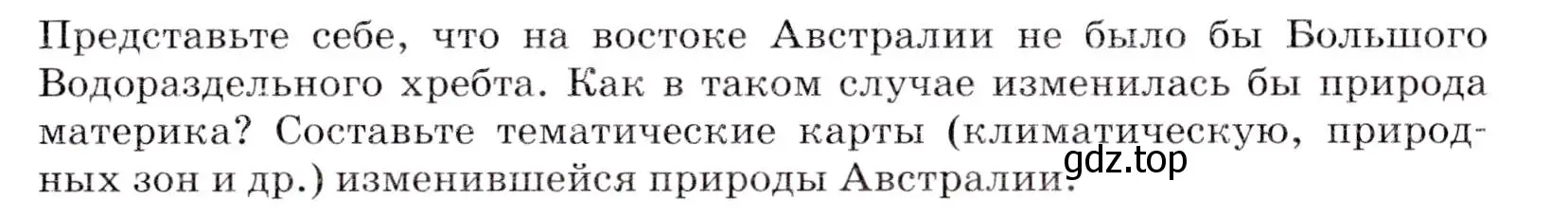 Представьте себе, что на востоке Австралии не было бы Большого Водораздельного хребта. Как в таком случае изменилась бы природа материка? Составьте тематические карты (климатическую, природных зон и др.) изменившейся природы Австралии.

gdz.top